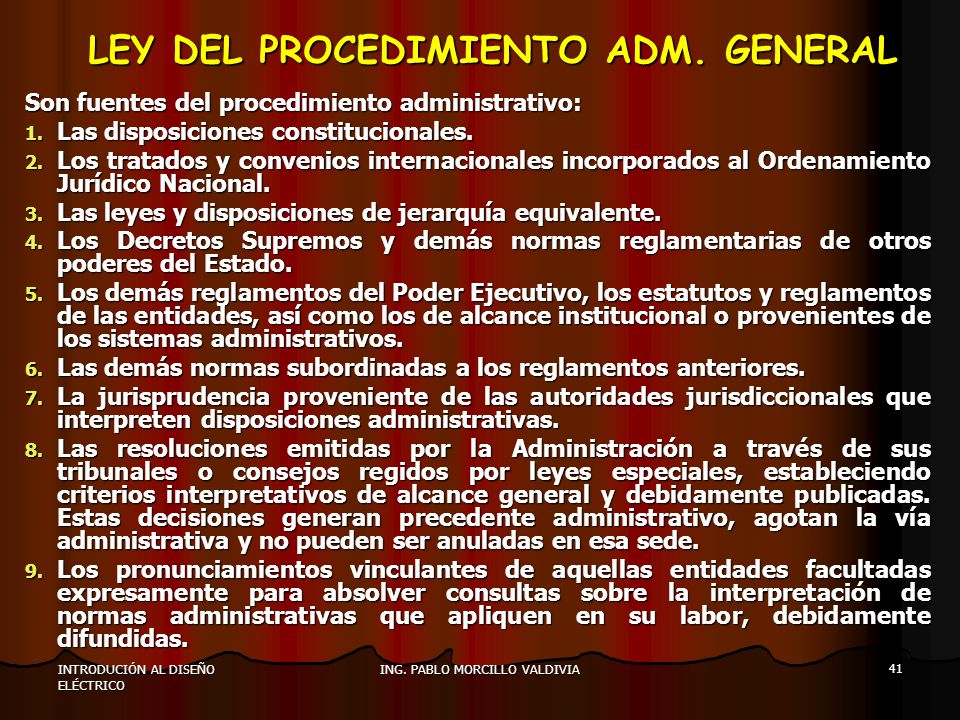 LEY DEL PROCEDIMIENTO ADM. GENERAL

Son fuentes del procedimiento administrativo:

1. Las disposiciones constitucionales.
2. Los tratados y convenios internacionales incorporados al Ordenamiento Jurídico Nacional.
3. Las leyes y disposiciones de jerarquía equivalente.
4. Los Decretos Supremos y demás normas reglamentarias de otros poderes del Estado.
5. Los demás reglamentos del Poder Ejecutivo, los estatutos y reglamentos de las entidades, así como los de alcance institucional o provenientes de los sistemas administrativos.
6. Las demás normas subordinadas a los reglamentos anteriores.
7. La jurisprudencia proveniente de las autoridades jurisdiccionales que interpreten disposiciones administrativas.
8. Las resoluciones emitidas por la Administración a través de sus tribunales o consejos regidos por leyes especiales, estableciendo criterios interpretativos de alcance general y debidamente publicadas. Estas decisiones generan precedente administrativo, agotan la vía administrativa y no pueden ser anuladas en esa sede.
9. Los pronunciamientos vinculantes de aquellas entidades facultadas expresamente para absolver consultas sobre la interpretación de normas administrativas que apliquen en su labor, debidamente difundidas.

INTRODUCIÓN AL DISEÑO ELÉCTRICO

ING. PABLO MORCILLO VALDIVIA

41